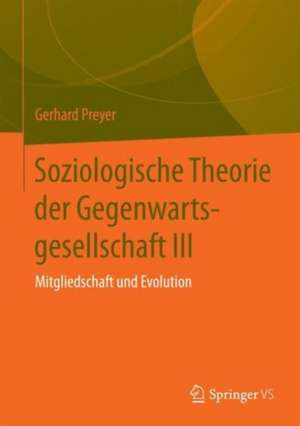 Gerhard Preyer

Soziologische Theorie der Gegenwartsgesellschaft III

Mitgliedschaft und Evolution

Springer VS